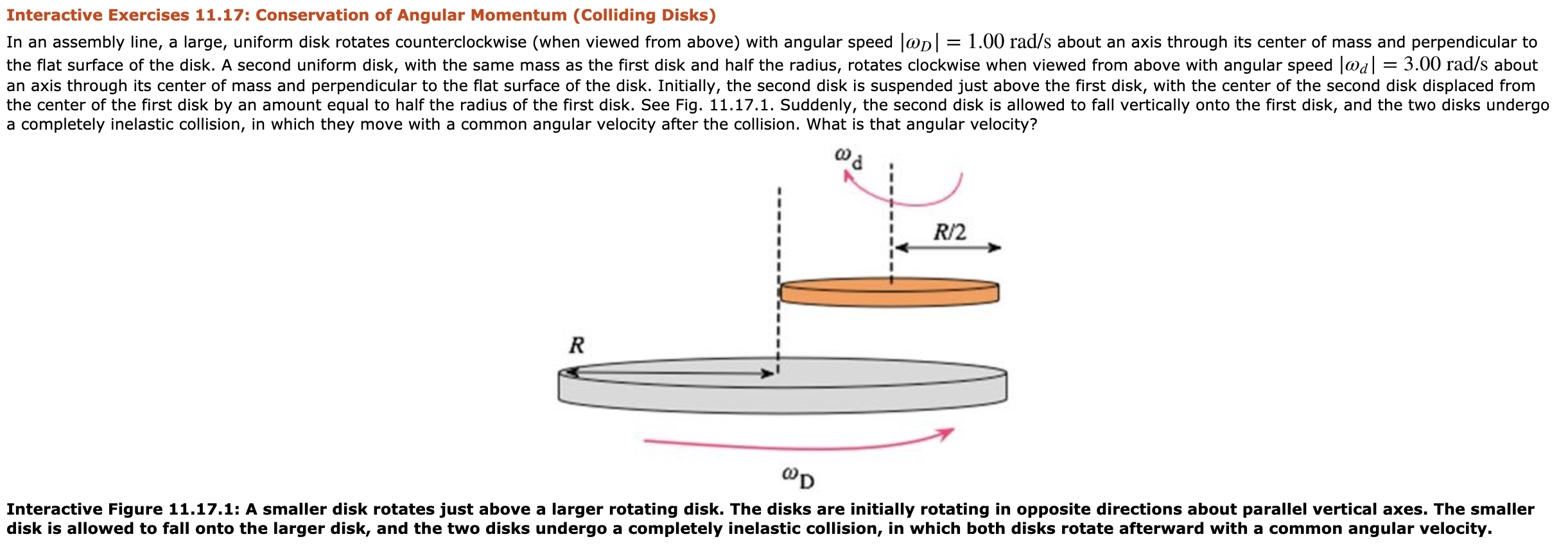 Interactive Exercises 11.17: Conservation of Angular Momentum (Colliding Disks)

In an assembly line, a large, uniform disk rotates counterclockwise (when viewed from above) with angular speed $|\omega_D| = 1.00$ rad/s about an axis through its center of mass and perpendicular to the flat surface of the disk. A second uniform disk, with the same mass as the first disk and half the radius, rotates clockwise when viewed from above with angular speed $|\omega_d| = 3.00$ rad/s about an axis through its center of mass and perpendicular to the flat surface of the disk. Initially, the second disk is suspended just above the first disk, with the center of the second disk displaced from the center of the first disk by an amount equal to half the radius of the first disk. See Fig. 11.17.1. Suddenly, the second disk is allowed to fall vertically onto the first disk, and the two disks undergo a completely inelastic collision, in which they move with a common angular velocity after the collision. What is that angular velocity?

$\omega_d$

$R/2$

$R$

$\omega_D$

Interactive Figure 11.17.1: A smaller disk rotates just above a larger rotating disk. The disks are initially rotating in opposite directions about parallel vertical axes. The smaller disk is allowed to fall onto the larger disk, and the two disks undergo a completely inelastic collision, in which both disks rotate afterward with a common angular velocity.